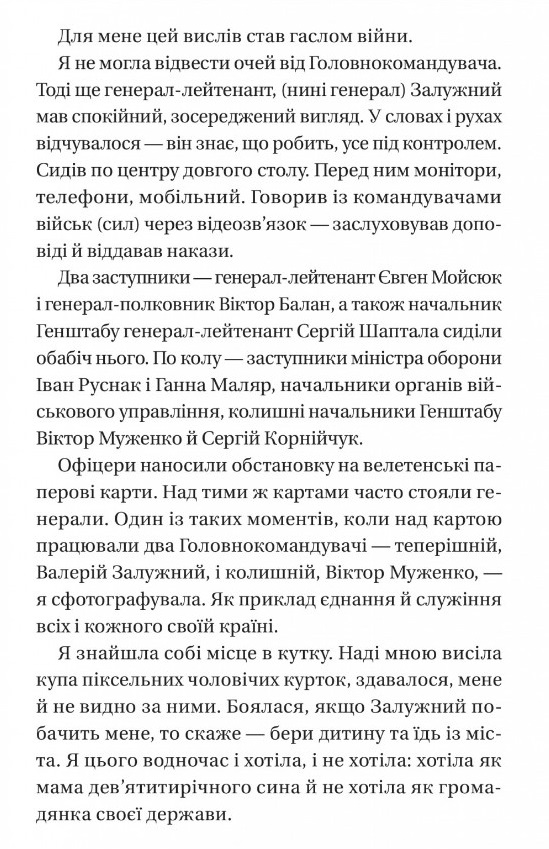 Для мене цей вислів став гаслом війни.

Я не могла відвести очей від Головнокомандувача. Тоді ще генерал-лейтенант, (нині генерал) Залужний мав спокійний, зосереджений вигляд. У словах і рухах відчувалося — він знає, що робить, усе під контролем. Сидів по центру довгого столу. Перед ним монітори, телефони, мобільний. Говорив із командувачами військ (сил) через відеозв'язок — заслуховував доповіді й віддавав накази.

Два заступники — генерал-лейтенант Євген Мойсюк і генерал-полковник Віктор Балан, а також начальник Генштабу генерал-лейтенант Сергій Шаптала сиділи обабіч нього. По колу — заступники міністра оборони Іван Руснак і Ганна Маляр, начальники органів військового управління, колишні начальники Генштабу Віктор Муженко й Сергій Корнійчук.

Офіцери наносили обстановку на велетенські паперові карти. Над тими ж картами часто стояли генерали. Один із таких моментів, коли над картою працювали два Головнокомандувачі — теперішній, Валерій Залужний, і колишній, Віктор Муженко, — я сфотографувала. Як приклад єднання й служіння всіх і кожного своїй країні.

Я знайшла собі місце в кутку. Наді мною висіла купа піксельних чоловічих курток, здавалося, мене й не видно за ними. Боялася, якщо Залужний побачить мене, то скаже — бери дитину та їдь із міста. Я цього водночас і хотіла, і не хотіла: хотіла як мама дев'ятитирічного сина й не хотіла як громадянка своєї держави.